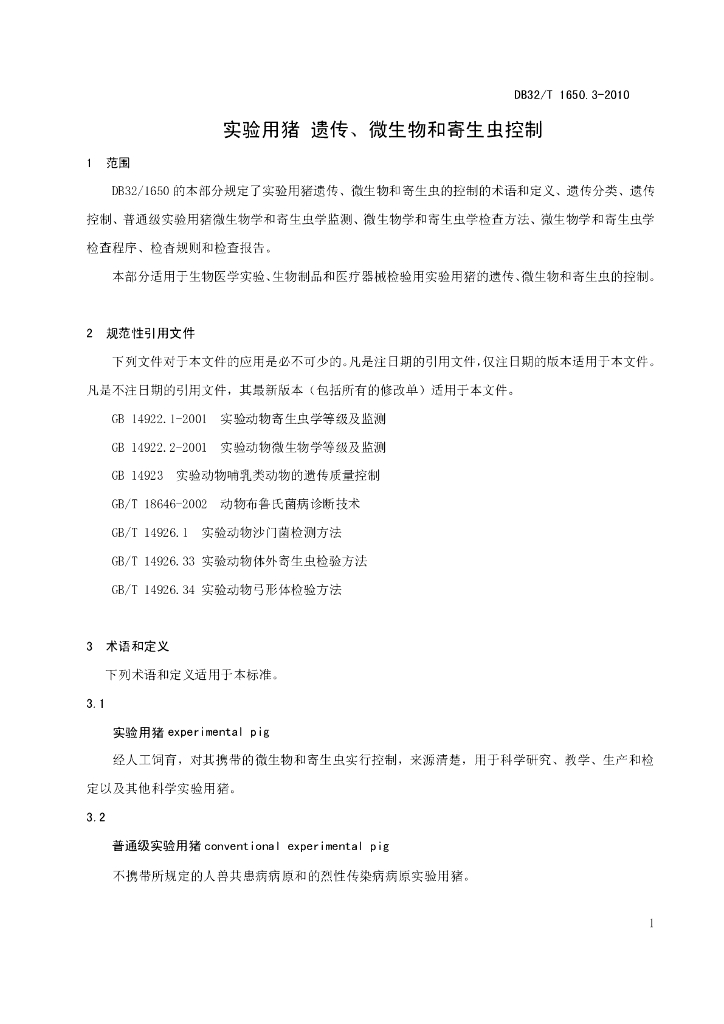 DB32/T 1650.3-2010

实验用猪 遗传、微生物和寄生虫控制

1 范围

DB32/1650的本部分规定了实验用猪遗传、微生物和寄生虫的控制的术语和定义、遗传分类、遗传控制、普通级实验用猪微生物学和寄生虫学监测、微生物学和寄生虫学检查方法、微生物学和寄生虫学检查程序、检查规则和检查报告。

本部分适用于生物医学实验、生物制品和医疗器械检验用实验用猪的遗传、微生物和寄生虫的控制。

2 规范性引用文件

下列文件对于本文件的应用是必不可少的。凡是注日期的引用文件，仅注日期的版本适用于本文件。凡是不注日期的引用文件，其最新版本（包括所有的修改单）适用于本文件。

GB 14922.1-2001 实验动物寄生虫学等级及监测

GB 14922.2-2001 实验动物微生物学等级及监测

GB 14923 实验动物哺乳类动物的遗传质量控制

GB/T 18646-2002 动物布鲁氏菌病诊断技术

GB/T 14926.1 实验动物沙门菌检测方法

GB/T 14926.33 实验动物体外寄生虫检验方法

GB/T 14926.34 实验动物弓形体检验方法

3 术语和定义

下列术语和定义适用于本标准。

3.1

实验用猪 experimental pig

经人工饲育，对其携带的微生物和寄生虫实行控制，来源清楚，用于科学研究、教学、生产和检定以及其他科学实验用猪。

3.2

普通级实验用猪 conventional experimental pig

不携带所规定的人兽共患病病原和的烈性传染病病原实验用猪。

1